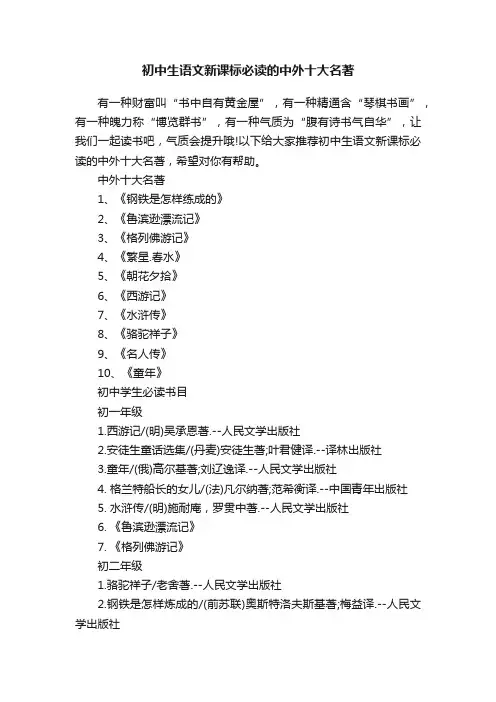 初中生语文新课标必读的中外十大名著

有一种财富叫“书中自有黄金屋”，有一种精通含“琴棋书画”，有一种魄力称“博览群书”，有一种气质为“腹有诗书气自华”，让我们一起读书吧，气质会提升哦!以下给大家推荐初中生语文新课标必读的中外十大名著，希望对你有帮助。

中外十大名著

1、《钢铁是怎样练成的》

2、《鲁滨逊漂流记》

3、《格列佛游记》

4、《繁星.春水》

5、《朝花夕拾》

6、《西游记》

7、《水浒传》

8、《骆驼祥子》

9、《名人传》

10、《童年》

初中学生必读书目

初一年级

1.西游记/(明)吴承恩著.--人民文学出版社

2.安徒生童话选集/(丹麦)安徒生著;叶君健译.--译林出版社

3.童年/(俄)高尔基著;刘辽逸译.--人民文学出版社

4. 格兰特船长的女儿/(法)凡尔纳著;范希衡译.--中国青年出版社

5. 水浒传/(明)施耐庵，罗贯中著.--人民文学出版社

6. 《鲁滨逊漂流记》

7. 《格列佛游记》

初二年级

1.骆驼祥子/老舍著.--人民文学出版社

2.钢铁是怎样炼成的/(前苏联)奥斯特洛夫斯基著;梅益译.--人民文学出版社